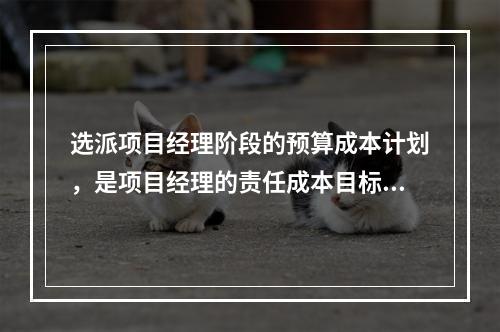 选派项目经理阶段的预算成本计划，是项目经理的责任成本目标…